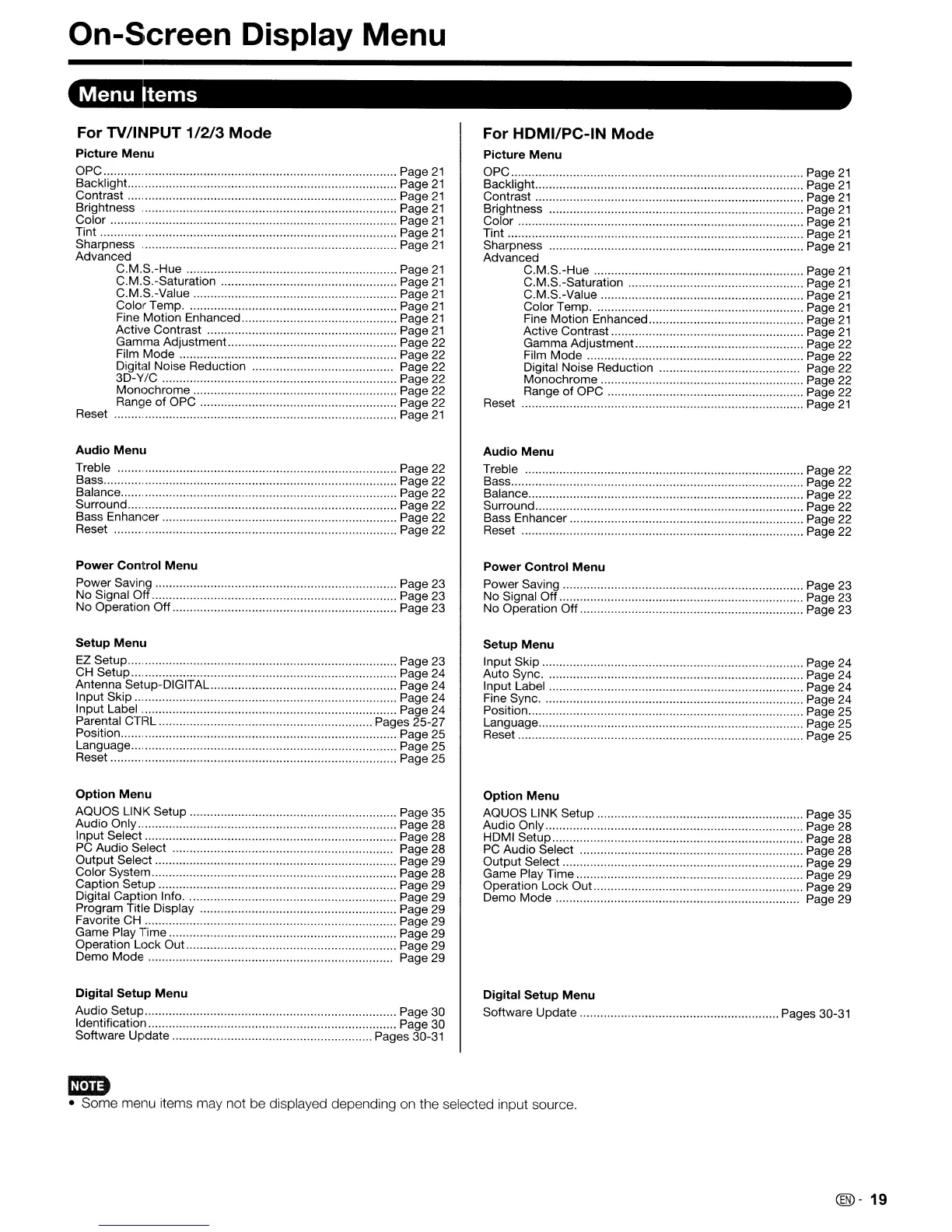 On-Screen Display Menu

Menu Items

For TV/INPUT 1/2/3 Mode

Picture Menu

OPC ........ Page 21
Backlight ........ Page 21
Contrast ........ Page 21
Brightness ........ Page 21
Color ........ Page 21
Tint ........ Page 21
Sharpness ........ Page 21
Advanced
C.M.S.-Hue ........ Page 21
C.M.S.-Saturation ........ Page 21
C.M.S.-Value ........ Page 21
Color Temp. ........ Page 21
Fine Motion Enhanced ........ Page 21
Active Contrast ........ Page 21
Gamma Adjustment ........ Page 22
Film Mode ........ Page 22
Digital Noise Reduction ........ Page 22
3D-Y/C ........ Page 22
Monochrome ........ Page 22
Range of OPC ........ Page 22
Reset ........ Page 21

Audio Menu

Treble ........ Page 22
Bass ........ Page 22
Balance ........ Page 22
Surround ........ Page 22
Bass Enhancer ........ Page 22
Reset ........ Page 22

Power Control Menu

Power Saving ........ Page 23
No Signal Off ........ Page 23
No Operation Off ........ Page 23

Setup Menu

EZ Setup ........ Page 23
CH Setup ........ Page 24
Antenna Setup-DIGITAL ........ Page 24
Input Skip ........ Page 24
Input Label ........ Page 24
Parental CTRL ........ Pages 25-27
Position ........ Page 25
Language ........ Page 25
Reset ........ Page 25

Option Menu

AQUOS LINK Setup ........ Page 35
Audio Only ........ Page 28
Input Select ........ Page 28
PC Audio Select ........ Page 28
Output Select ........ Page 29
Color System ........ Page 28
Caption Setup ........ Page 29
Digital Caption Info. ........ Page 29
Program Title Display ........ Page 29
Favorite CH ........ Page 29
Game Play Time ........ Page 29
Operation Lock Out ........ Page 29
Demo Mode ........ Page 29

Digital Setup Menu

Audio Setup ........ Page 30
Identification ........ Page 30
Software Update ........ Pages 30-31

For HDMI/PC-IN Mode

Picture Menu

OPC ........ Page 21
Backlight ........ Page 21
Contrast ........ Page 21
Brightness ........ Page 21
Color ........ Page 21
Tint ........ Page 21
Sharpness ........ Page 21
Advanced
C.M.S.-Hue ........ Page 21
C.M.S.-Saturation ........ Page 21
C.M.S.-Value ........ Page 21
Color Temp. ........ Page 21
Fine Motion Enhanced ........ Page 21
Active Contrast ........ Page 21
Gamma Adjustment ........ Page 22
Film Mode ........ Page 22
Digital Noise Reduction ........ Page 22
Monochrome ........ Page 22
Range of OPC ........ Page 22
Reset ........ Page 21

Audio Menu

Treble ........ Page 22
Bass ........ Page 22
Balance ........ Page 22
Surround ........ Page 22
Bass Enhancer ........ Page 22
Reset ........ Page 22

Power Control Menu

Power Saving ........ Page 23
No Signal Off ........ Page 23
No Operation Off ........ Page 23

Setup Menu

Input Skip ........ Page 24
Auto Sync. ........ Page 24
Input Label ........ Page 24
Fine Sync. ........ Page 24
Position ........ Page 25
Language ........ Page 25
Reset ........ Page 25

Option Menu

AQUOS LINK Setup ........ Page 35
Audio Only ........ Page 28
HDMI Setup ........ Page 28
PC Audio Select ........ Page 28
Output Select ........ Page 29
Game Play Time ........ Page 29
Operation Lock Out ........ Page 29
Demo Mode ........ Page 29

Digital Setup Menu

Software Update ........ Pages 30-31

NOTE
• Some menu items may not be displayed depending on the selected input source.

EN - 19